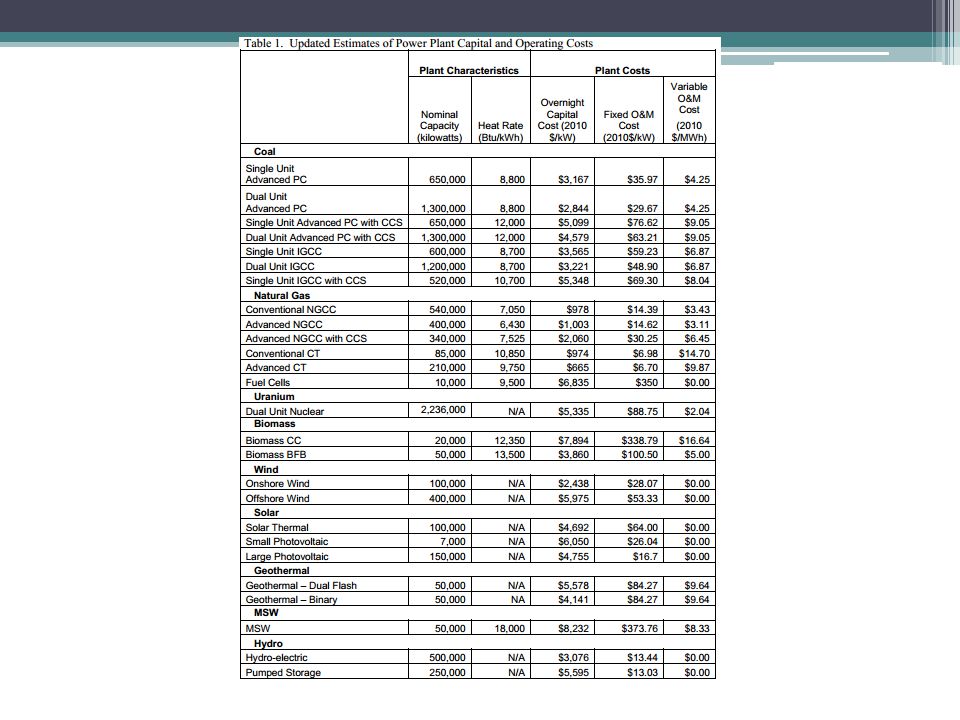 Table 1. Updated Estimates of Power Plant Capital and Operating Costs

| | Plant Characteristics | | Plant Costs | | |
|---|---|---|---|---|---|
| | Nominal Capacity (kilowatts) | Heat Rate (Btu/kWh) | Overnight Capital Cost (2010 $/kW) | Fixed O&M Cost (2010$/kW) | Variable O&M Cost (2010 $/MWh) |
| **Coal** | | | | | |
| Single Unit Advanced PC | 650,000 | 8,800 | $3,167 | $35.97 | $4.25 |
| Dual Unit Advanced PC | 1,300,000 | 8,800 | $2,844 | $29.67 | $4.25 |
| Single Unit Advanced PC with CCS | 650,000 | 12,000 | $5,099 | $76.62 | $9.05 |
| Dual Unit Advanced PC with CCS | 1,300,000 | 12,000 | $4,579 | $63.21 | $9.05 |
| Single Unit IGCC | 600,000 | 8,700 | $3,565 | $59.23 | $6.87 |
| Dual Unit IGCC | 1,200,000 | 8,700 | $3,221 | $48.90 | $6.87 |
| Single Unit IGCC with CCS | 520,000 | 10,700 | $5,348 | $69.30 | $8.04 |
| **Natural Gas** | | | | | |
| Conventional NGCC | 540,000 | 7,050 | $978 | $14.39 | $3.43 |
| Advanced NGCC | 400,000 | 6,430 | $1,003 | $14.62 | $3.11 |
| Advanced NGCC with CCS | 340,000 | 7,525 | $2,060 | $30.25 | $6.45 |
| Conventional CT | 85,000 | 10,850 | $974 | $6.98 | $14.70 |
| Advanced CT | 210,000 | 9,750 | $665 | $6.70 | $9.87 |
| Fuel Cells | 10,000 | 9,500 | $6,835 | $350 | $0.00 |
| **Uranium** | | | | | |
| Dual Unit Nuclear | 2,236,000 | N/A | $5,335 | $88.75 | $2.04 |
| **Biomass** | | | | | |
| Biomass CC | 20,000 | 12,350 | $7,894 | $338.79 | $16.64 |
| Biomass BFB | 50,000 | 13,500 | $3,860 | $100.50 | $5.00 |
| **Wind** | | | | | |
| Onshore Wind | 100,000 | N/A | $2,438 | $28.07 | $0.00 |
| Offshore Wind | 400,000 | N/A | $5,975 | $53.33 | $0.00 |
| **Solar** | | | | | |
| Solar Thermal | 100,000 | N/A | $4,692 | $64.00 | $0.00 |
| Small Photovoltaic | 7,000 | N/A | $6,050 | $26.04 | $0.00 |
| Large Photovoltaic | 150,000 | N/A | $4,755 | $16.7 | $0.00 |
| **Geothermal** | | | | | |
| Geothermal – Dual Flash | 50,000 | N/A | $5,578 | $84.27 | $9.64 |
| Geothermal – Binary | 50,000 | NA | $4,141 | $84.27 | $9.64 |
| **MSW** | | | | | |
| MSW | 50,000 | 18,000 | $8,232 | $373.76 | $8.33 |
| **Hydro** | | | | | |
| Hydro-electric | 500,000 | N/A | $3,076 | $13.44 | $0.00 |
| Pumped Storage | 250,000 | N/A | $5,595 | $13.03 | $0.00 |